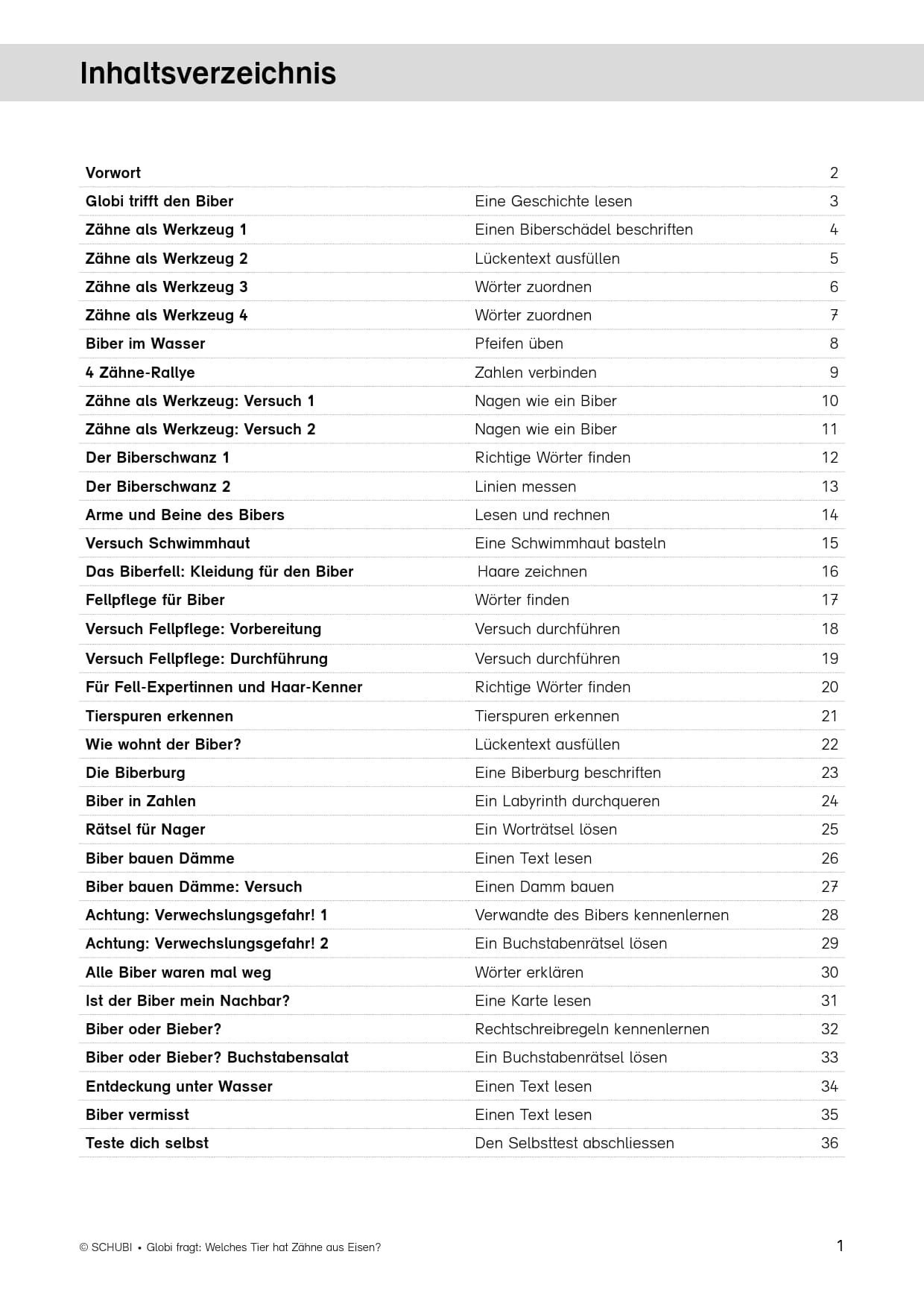 Inhaltsverzeichnis

| | | |
|---|---|---|
| Vorwort | | 2 |
| Globi trifft den Biber | Eine Geschichte lesen | 3 |
| Zähne als Werkzeug 1 | Einen Biberschädel beschriften | 4 |
| Zähne als Werkzeug 2 | Lückentext ausfüllen | 5 |
| Zähne als Werkzeug 3 | Wörter zuordnen | 6 |
| Zähne als Werkzeug 4 | Wörter zuordnen | 7 |
| Biber im Wasser | Pfeifen üben | 8 |
| 4 Zähne-Rallye | Zahlen verbinden | 9 |
| Zähne als Werkzeug: Versuch 1 | Nagen wie ein Biber | 10 |
| Zähne als Werkzeug: Versuch 2 | Nagen wie ein Biber | 11 |
| Der Biberschwanz 1 | Richtige Wörter finden | 12 |
| Der Biberschwanz 2 | Linien messen | 13 |
| Arme und Beine des Bibers | Lesen und rechnen | 14 |
| Versuch Schwimmhaut | Eine Schwimmhaut basteln | 15 |
| Das Biberfell: Kleidung für den Biber | Haare zeichnen | 16 |
| Fellpflege für Biber | Wörter finden | 17 |
| Versuch Fellpflege: Vorbereitung | Versuch durchführen | 18 |
| Versuch Fellpflege: Durchführung | Versuch durchführen | 19 |
| Für Fell-Expertinnen und Haar-Kenner | Richtige Wörter finden | 20 |
| Tierspuren erkennen | Tierspuren erkennen | 21 |
| Wie wohnt der Biber? | Lückentext ausfüllen | 22 |
| Die Biberburg | Eine Biberburg beschriften | 23 |
| Biber in Zahlen | Ein Labyrinth durchqueren | 24 |
| Rätsel für Nager | Ein Worträtsel lösen | 25 |
| Biber bauen Dämme | Einen Text lesen | 26 |
| Biber bauen Dämme: Versuch | Einen Damm bauen | 27 |
| Achtung: Verwechslungsgefahr! 1 | Verwandte des Bibers kennenlernen | 28 |
| Achtung: Verwechslungsgefahr! 2 | Ein Buchstabenrätsel lösen | 29 |
| Alle Biber waren mal weg | Wörter erklären | 30 |
| Ist der Biber mein Nachbar? | Eine Karte lesen | 31 |
| Biber oder Bieber? | Rechtschreibregeln kennenlernen | 32 |
| Biber oder Bieber? Buchstabensalat | Ein Buchstabenrätsel lösen | 33 |
| Entdeckung unter Wasser | Einen Text lesen | 34 |
| Biber vermisst | Einen Text lesen | 35 |
| Teste dich selbst | Den Selbsttest abschliessen | 36 |

© SCHUBI • Globi fragt: Welches Tier hat Zähne aus Eisen?

1